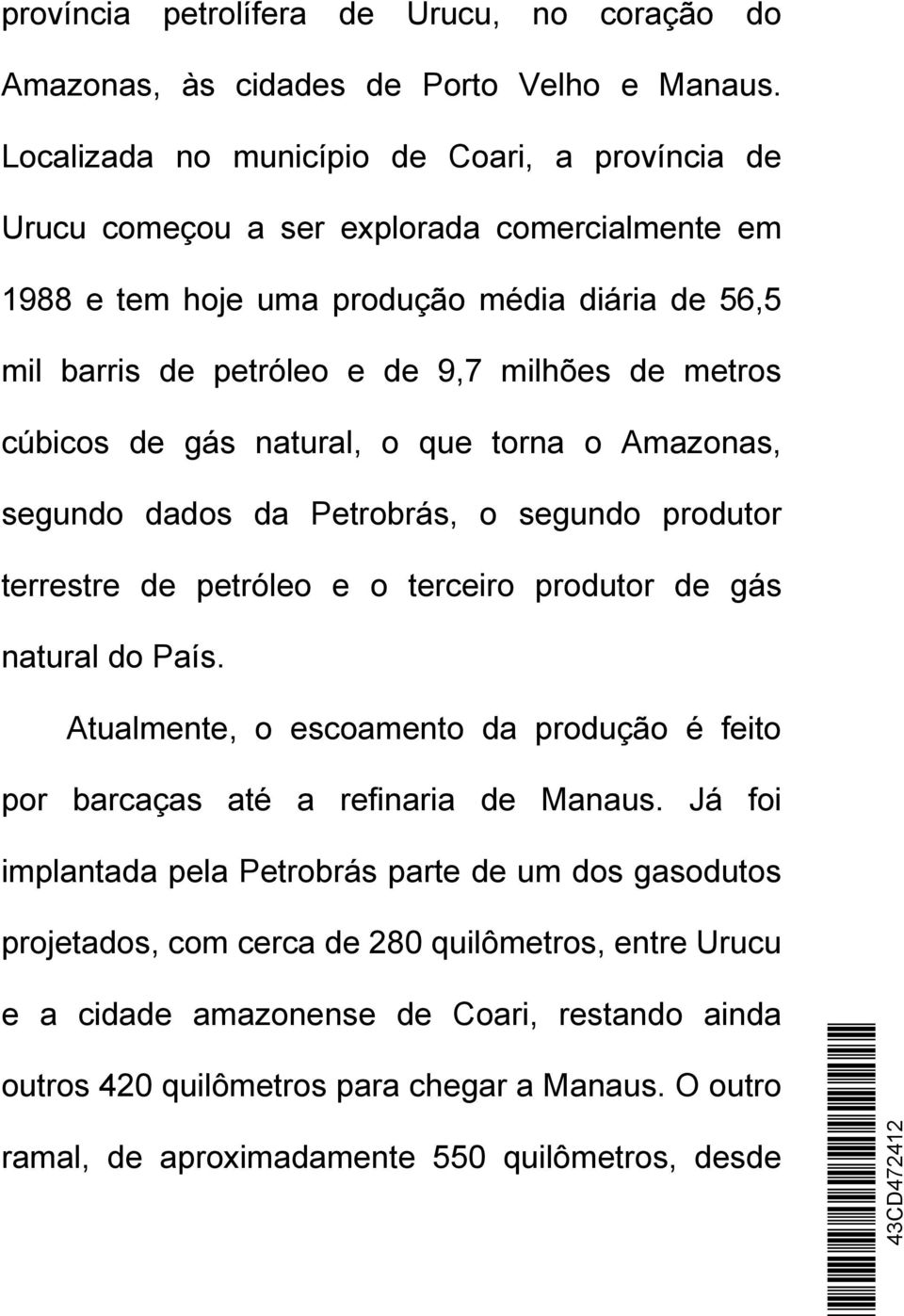 província petrolífera de Urucu, no coração do Amazonas, às cidades de Porto Velho e Manaus. Localizada no município de Coari, a província de Urucu começou a ser explorada comercialmente em 1988 e tem hoje uma produção média diária de 56,5 mil barris de petróleo e de 9,7 milhões de metros cúbicos de gás natural, o que torna o Amazonas, segundo dados da Petrobrás, o segundo produtor terrestre de petróleo e o terceiro produtor de gás natural do País.

Atualmente, o escoamento da produção é feito por barcaças até a refinaria de Manaus. Já foi implantada pela Petrobrás parte de um dos gasodutos projetados, com cerca de 280 quilômetros, entre Urucu e a cidade amazonense de Coari, restando ainda outros 420 quilômetros para chegar a Manaus. O outro ramal, de aproximadamente 550 quilômetros, desde

43CD472412